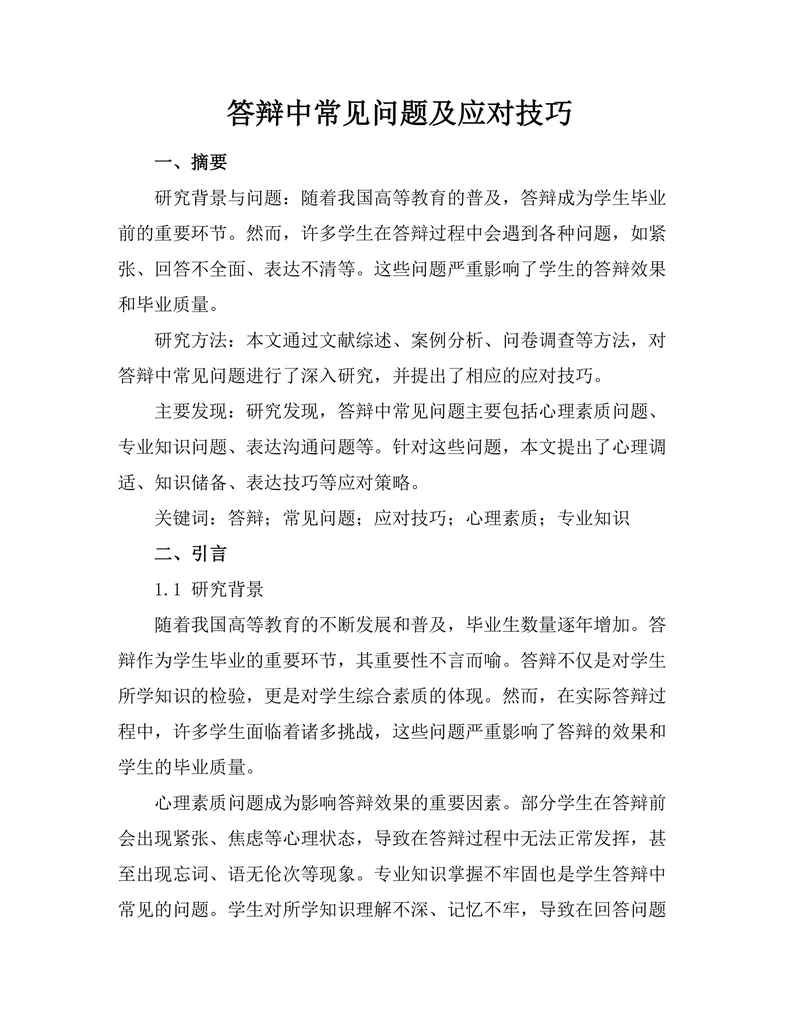 答辩中常见问题及应对技巧

一、摘要

研究背景与问题：随着我国高等教育的普及，答辩成为学生毕业前的重要环节。然而，许多学生在答辩过程中会遇到各种问题，如紧张、回答不全面、表达不清等。这些问题严重影响了学生的答辩效果和毕业质量。

研究方法：本文通过文献综述、案例分析、问卷调查等方法，对答辩中常见问题进行了深入研究，并提出了相应的应对技巧。

主要发现：研究发现，答辩中常见问题主要包括心理素质问题、专业知识问题、表达沟通问题等。针对这些问题，本文提出了心理调适、知识储备、表达技巧等应对策略。

关键词：答辩；常见问题；应对技巧；心理素质；专业知识

二、引言

1.1 研究背景

随着我国高等教育的不断发展和普及，毕业生数量逐年增加。答辩作为学生毕业的重要环节，其重要性不言而喻。答辩不仅是对学生所学知识的检验，更是对学生综合素质的体现。然而，在实际答辩过程中，许多学生面临着诸多挑战，这些问题严重影响了答辩的效果和学生的毕业质量。

心理素质问题成为影响答辩效果的重要因素。部分学生在答辩前会出现紧张、焦虑等心理状态，导致在答辩过程中无法正常发挥，甚至出现忘词、语无伦次等现象。专业知识掌握不牢固也是学生答辩中常见的问题。学生对所学知识理解不深、记忆不牢，导致在回答问题